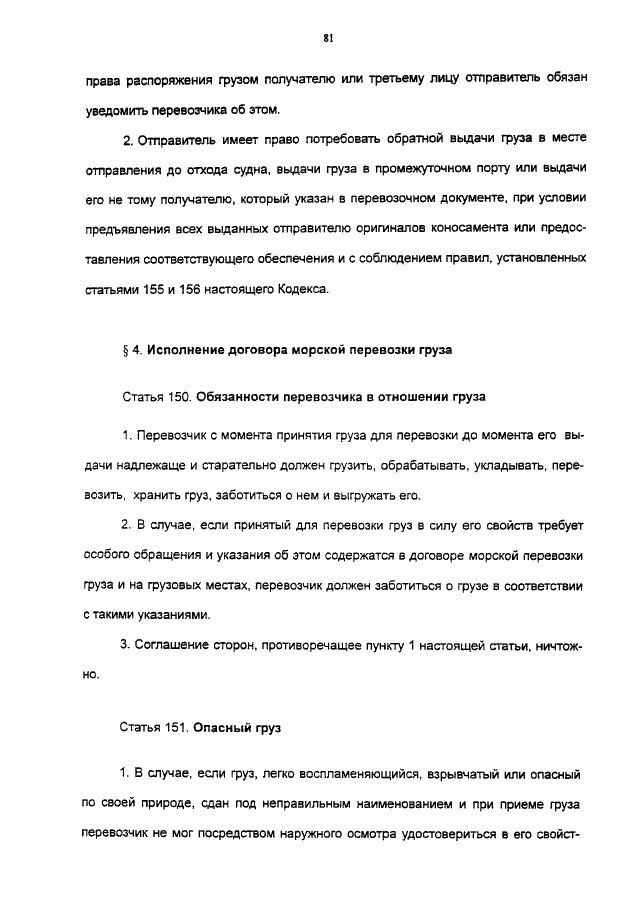 81

права распоряжения грузом получателю или третьему лицу отправитель обязан уведомить перевозчика об этом.

2. Отправитель имеет право потребовать обратной выдачи груза в месте отправления до отхода судна, выдачи груза в промежуточном порту или выдачи его не тому получателю, который указан в перевозочном документе, при условии предъявления всех выданных отправителю оригиналов коносамента или предоставления соответствующего обеспечения и с соблюдением правил, установленных статьями 155 и 156 настоящего Кодекса.

§ 4. Исполнение договора морской перевозки груза

Статья 150. Обязанности перевозчика в отношении груза

1. Перевозчик с момента принятия груза для перевозки до момента его выдачи надлежаще и старательно должен грузить, обрабатывать, укладывать, перевозить, хранить груз, заботиться о нем и выгружать его.

2. В случае, если принятый для перевозки груз в силу его свойств требует особого обращения и указания об этом содержатся в договоре морской перевозки груза и на грузовых местах, перевозчик должен заботиться о грузе в соответствии с такими указаниями.

3. Соглашение сторон, противоречащее пункту 1 настоящей статьи, ничтожно.

Статья 151. Опасный груз

1. В случае, если груз, легко воспламеняющийся, взрывчатый или опасный по своей природе, сдан под неправильным наименованием и при приеме груза перевозчик не мог посредством наружного осмотра удостовериться в его свойст-